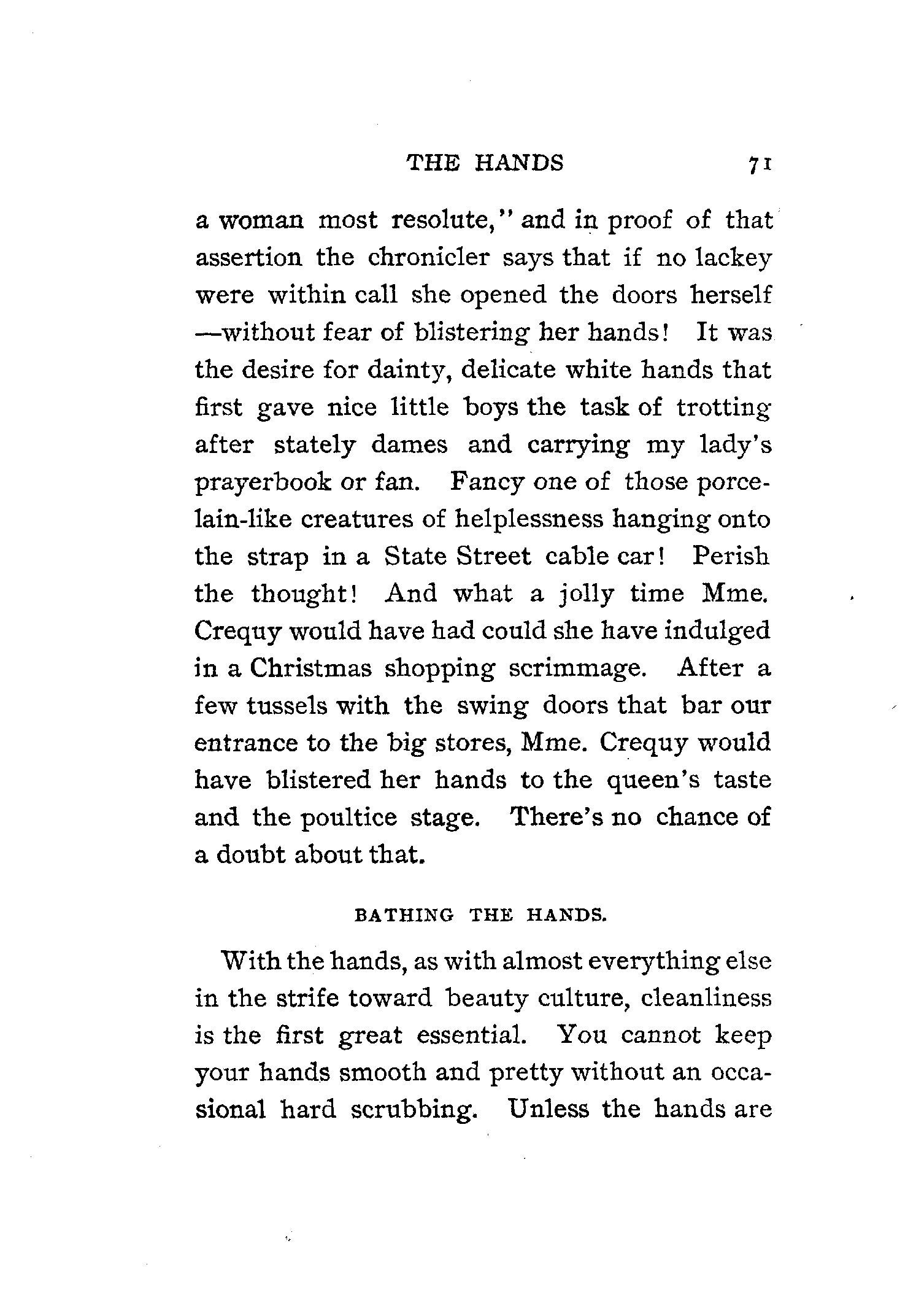 THE HANDS 71

a woman most resolute," and in proof of that assertion the chronicler says that if no lackey were within call she opened the doors herself —without fear of blistering her hands! It was the desire for dainty, delicate white hands that first gave nice little boys the task of trotting after stately dames and carrying my lady's prayerbook or fan. Fancy one of those porcelain-like creatures of helplessness hanging onto the strap in a State Street cable car! Perish the thought! And what a jolly time Mme. Crequy would have had could she have indulged in a Christmas shopping scrimmage. After a few tussels with the swing doors that bar our entrance to the big stores, Mme. Crequy would have blistered her hands to the queen's taste and the poultice stage. There's no chance of a doubt about that.

BATHING THE HANDS.

With the hands, as with almost everything else in the strife toward beauty culture, cleanliness is the first great essential. You cannot keep your hands smooth and pretty without an occasional hard scrubbing. Unless the hands are